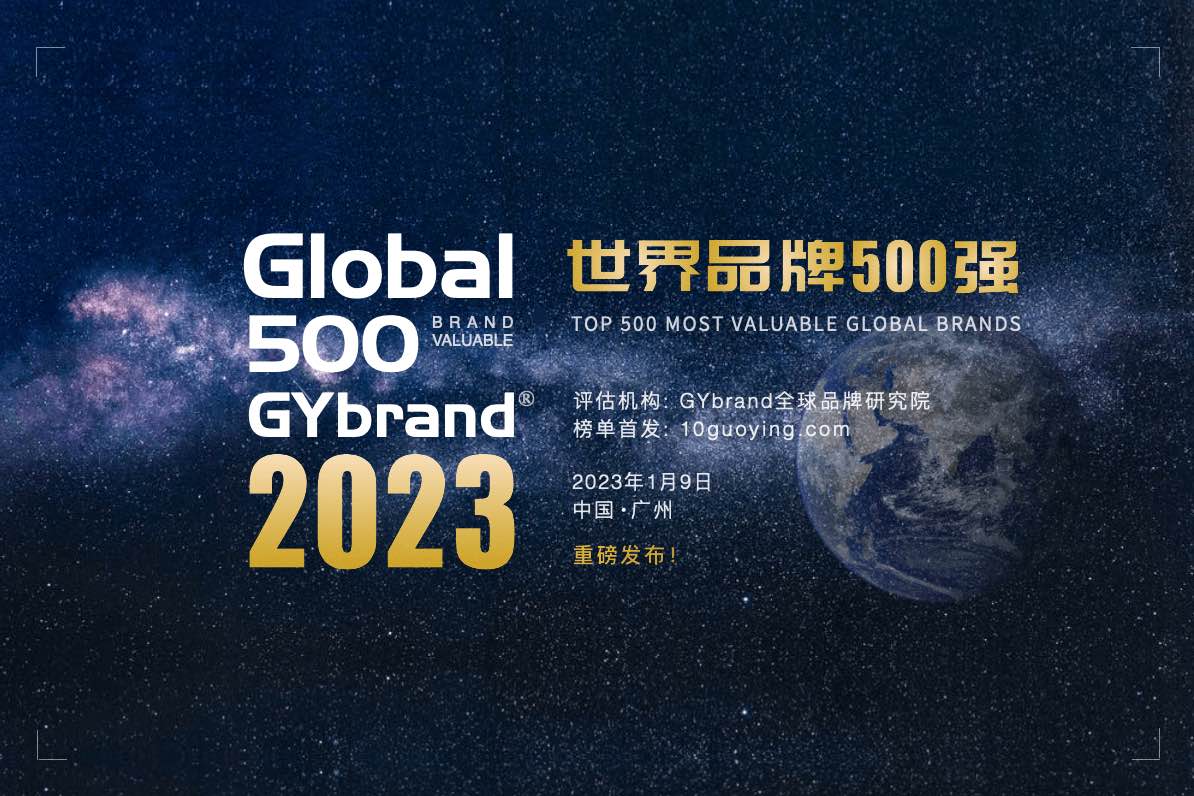 Global
500 BRAND VALUABLE
GYbrand®
2023

世界品牌500强
TOP 500 MOST VALUABLE GLOBAL BRANDS

评估机构: GYbrand全球品牌研究院
榜单首发: 10guoying.com

2023年1月9日
中国·广州

重磅发布!